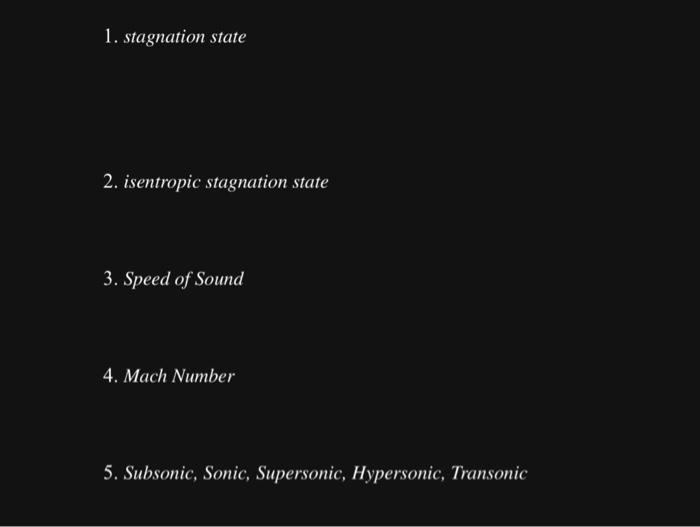 1. stagnation state

2. isentropic stagnation state

3. Speed of Sound

4. Mach Number

5. Subsonic, Sonic, Supersonic, Hypersonic, Transonic